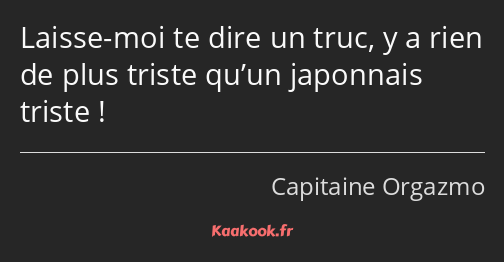 Laisse-moi te dire un truc, y a rien de plus triste qu’un japonnais triste !

Capitaine Orgazmo

Kaakook.fr